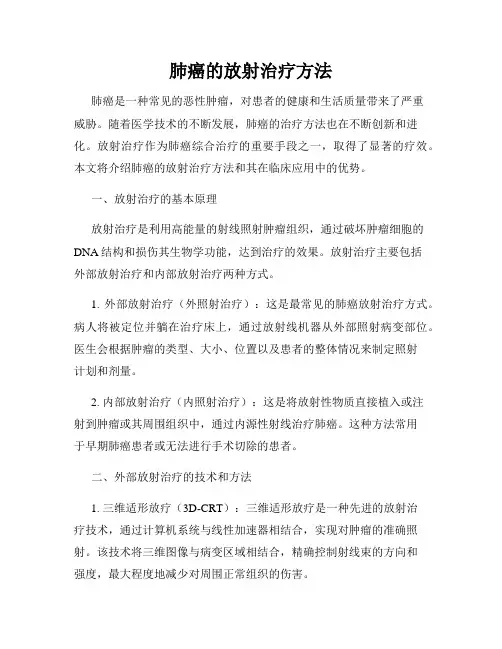 肺癌的放射治疗方法

肺癌是一种常见的恶性肿瘤，对患者的健康和生活质量带来了严重威胁。随着医学技术的不断发展，肺癌的治疗方法也在不断创新和进化。放射治疗作为肺癌综合治疗的重要手段之一，取得了显著的疗效。本文将介绍肺癌的放射治疗方法和其在临床应用中的优势。

一、放射治疗的基本原理

放射治疗是利用高能量的射线照射肿瘤组织，通过破坏肿瘤细胞的DNA结构和损伤其生物学功能，达到治疗的效果。放射治疗主要包括外部放射治疗和内部放射治疗两种方式。

1. 外部放射治疗（外照射治疗）：这是最常见的肺癌放射治疗方式。病人将被定位并躺在治疗床上，通过放射线机器从外部照射病变部位。医生会根据肿瘤的类型、大小、位置以及患者的整体情况来制定照射计划和剂量。

2. 内部放射治疗（内照射治疗）：这是将放射性物质直接植入或注射到肿瘤或其周围组织中，通过内源性射线治疗肺癌。这种方法常用于早期肺癌患者或无法进行手术切除的患者。

二、外部放射治疗的技术和方法

1. 三维适形放疗（3D-CRT）：三维适形放疗是一种先进的放射治疗技术，通过计算机系统与线性加速器相结合，实现对肿瘤的准确照射。该技术将三维图像与病变区域相结合，精确控制射线束的方向和强度，最大程度地减少对周围正常组织的伤害。